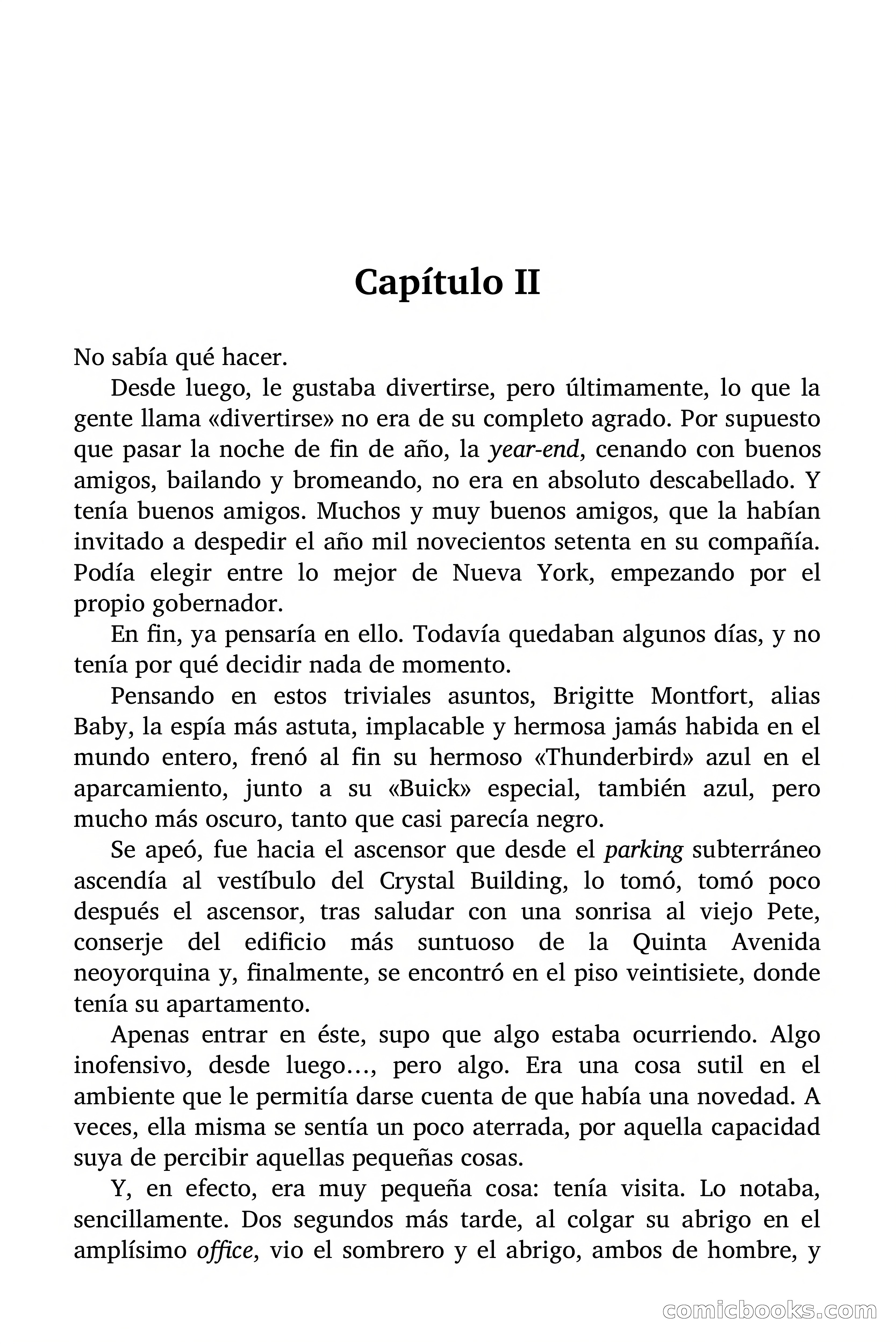 Capítulo II

No sabía qué hacer.

Desde luego, le gustaba divertirse, pero últimamente, lo que la gente llama «divertirse» no era de su completo agrado. Por supuesto que pasar la noche de fin de año, la year-end, cenando con buenos amigos, bailando y bromeando, no era en absoluto descabellado. Y tenía buenos amigos. Muchos y muy buenos amigos, que la habían invitado a despedir el año mil novecientos setenta en su compañía. Podía elegir entre lo mejor de Nueva York, empezando por el propio gobernador.

En fin, ya pensaría en ello. Todavía quedaban algunos días, y no tenía por qué decidir nada de momento.

Pensando en estos triviales asuntos, Brigitte Montfort, alias Baby, la espía más astuta, implacable y hermosa jamás habida en el mundo entero, frenó al fin su hermoso «Thunderbird» azul en el aparcamiento, junto a su «Buick» especial, también azul, pero mucho más oscuro, tanto que casi parecía negro.

Se apeó, fue hacia el ascensor que desde el parking subterráneo ascendía al vestíbulo del Crystal Building, lo tomó, tomó poco después el ascensor, tras saludar con una sonrisa al viejo Pete, conserje del edificio más suntuoso de la Quinta Avenida neoyorquina y, finalmente, se encontró en el piso veintisiete, donde tenía su apartamento.

Apenas entrar en éste, supo que algo estaba ocurriendo. Algo inofensivo, desde luego…, pero algo. Era una cosa sutil en el ambiente que le permitía darse cuenta de que había una novedad. A veces, ella misma se sentía un poco aterrada, por aquella capacidad suya de percibir aquellas pequeñas cosas.

Y, en efecto, era muy pequeña cosa: tenía visita. Lo notaba, sencillamente. Dos segundos más tarde, al colgar su abrigo en el amplísimo office, vio el sombrero y el abrigo, ambos de hombre, y

comicbooks.com